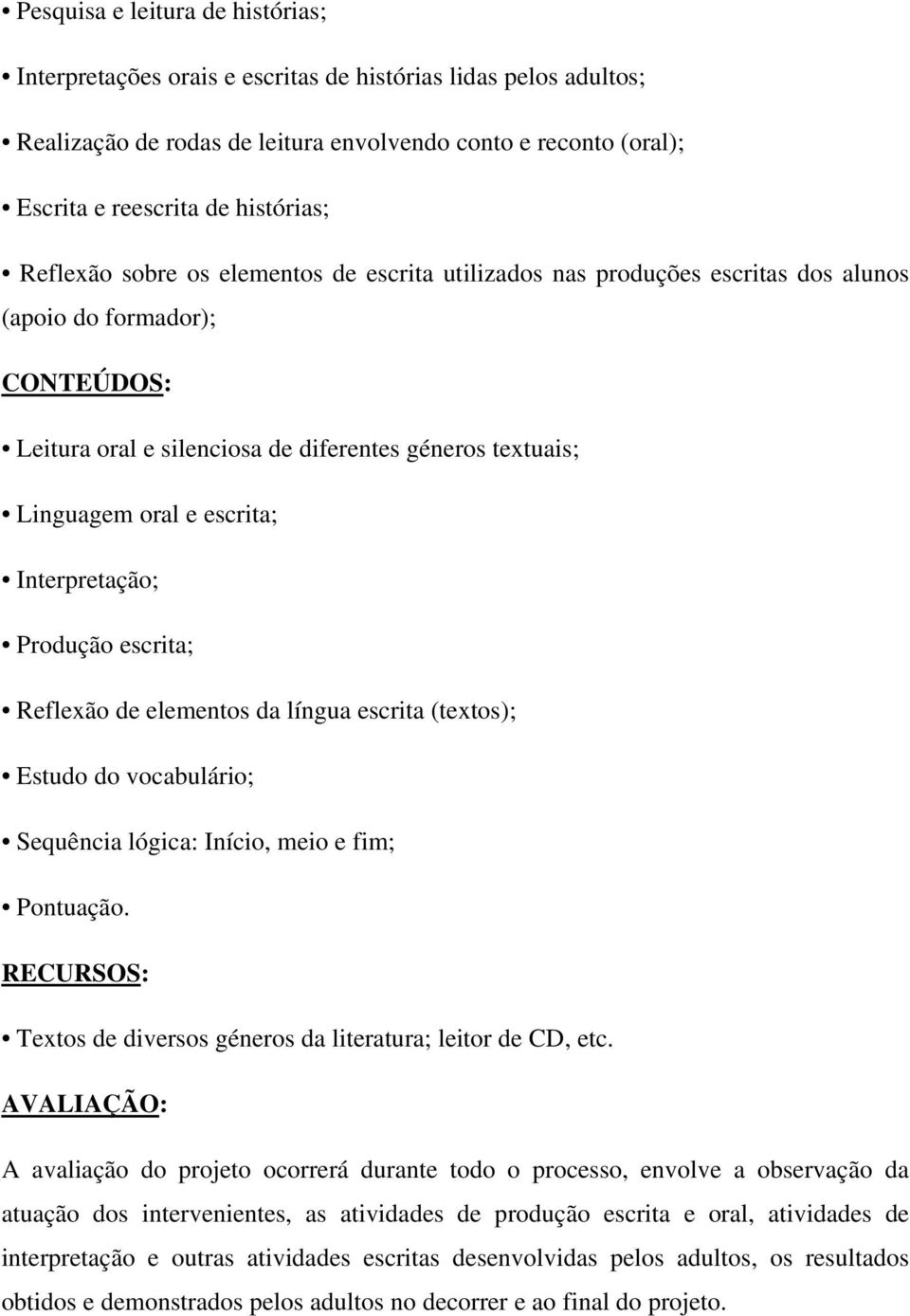 • Pesquisa e leitura de histórias;

• Interpretações orais e escritas de histórias lidas pelos adultos;

• Realização de rodas de leitura envolvendo conto e reconto (oral);

• Escrita e reescrita de histórias;

• Reflexão sobre os elementos de escrita utilizados nas produções escritas dos alunos (apoio do formador);

CONTEÚDOS:

• Leitura oral e silenciosa de diferentes géneros textuais;

• Linguagem oral e escrita;

• Interpretação;

• Produção escrita;

• Reflexão de elementos da língua escrita (textos);

• Estudo do vocabulário;

• Sequência lógica: Início, meio e fim;

• Pontuação.

RECURSOS:

• Textos de diversos géneros da literatura; leitor de CD, etc.

AVALIAÇÃO:

A avaliação do projeto ocorrerá durante todo o processo, envolve a observação da atuação dos intervenientes, as atividades de produção escrita e oral, atividades de interpretação e outras atividades escritas desenvolvidas pelos adultos, os resultados obtidos e demonstrados pelos adultos no decorrer e ao final do projeto.